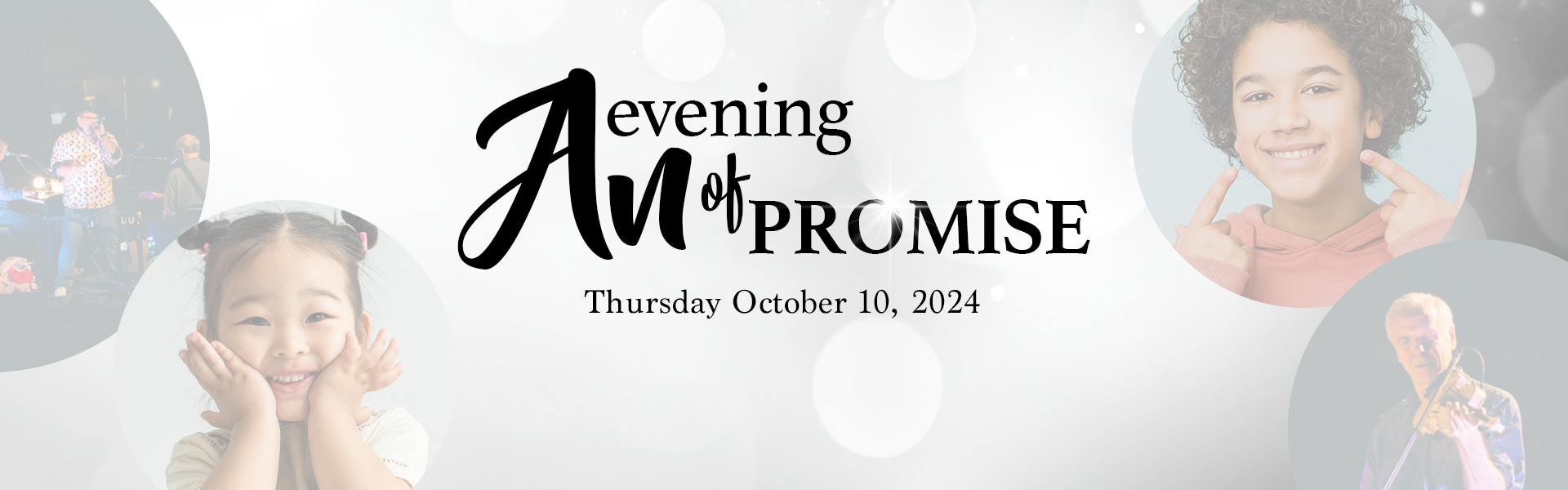 An evening of PROMISE

Thursday October 10, 2024